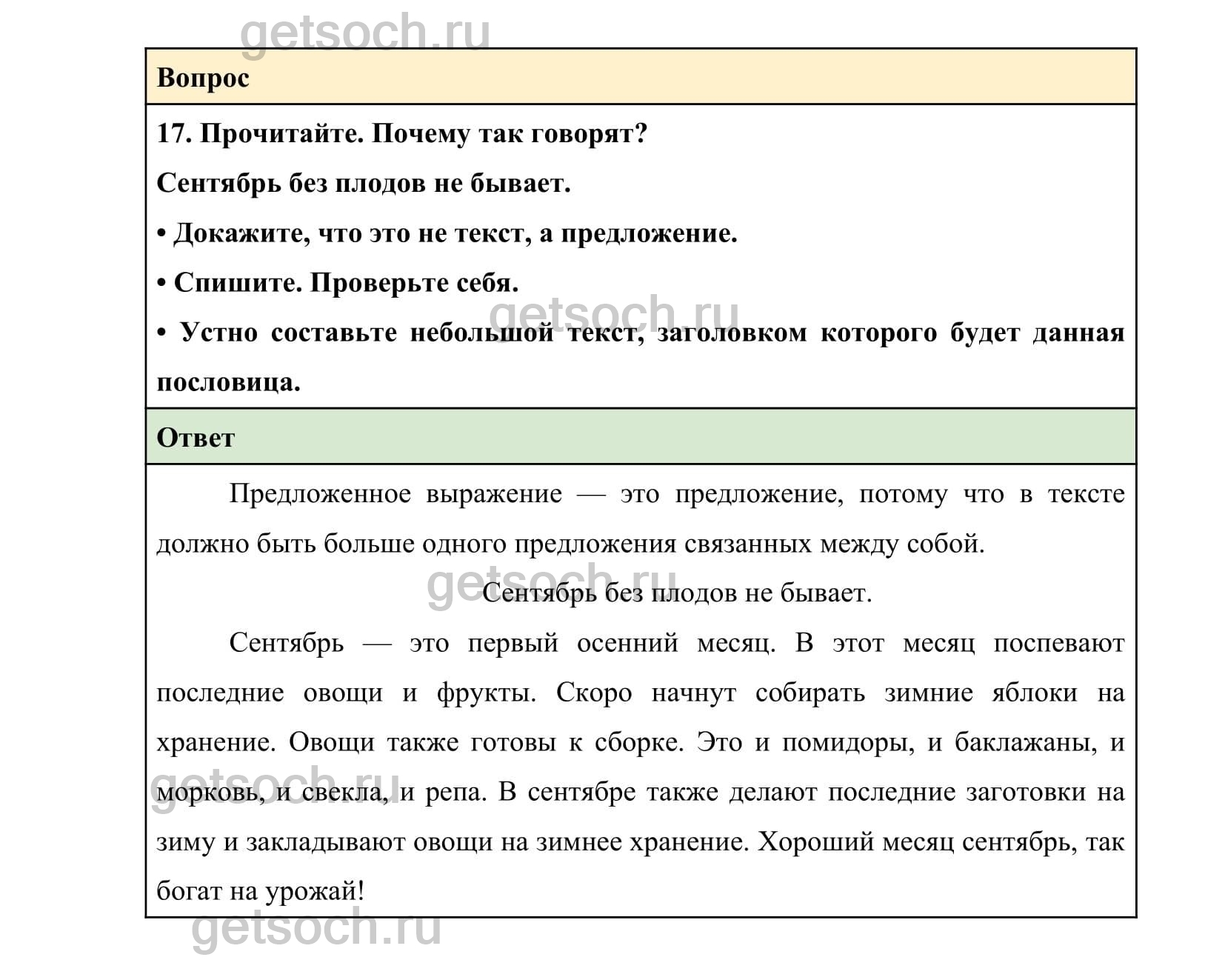 getsoch.ru

Вопрос

17. Прочитайте. Почему так говорят?

Сентябрь без плодов не бывает.

• Докажите, что это не текст, а предложение.

• Спишите. Проверьте себя.

getsoch.ru

• Устно составьте небольшой текст, заголовком которого будет данная пословица.

Ответ

Предложенное выражение — это предложение, потому что в тексте должно быть больше одного предложения связанных между собой.

getsoch.ru

Сентябрь без плодов не бывает.

Сентябрь — это первый осенний месяц. В этот месяц поспевают последние овощи и фрукты. Скоро начнут собирать зимние яблоки на хранение. Овощи также готовы к сборке. Это и помидоры, и баклажаны, и морковь, и свекла, и репа. В сентябре также делают последние заготовки на зиму и закладывают овощи на зимнее хранение. Хороший месяц сентябрь, так богат на урожай!

getsoch.ru

getsoch.ru